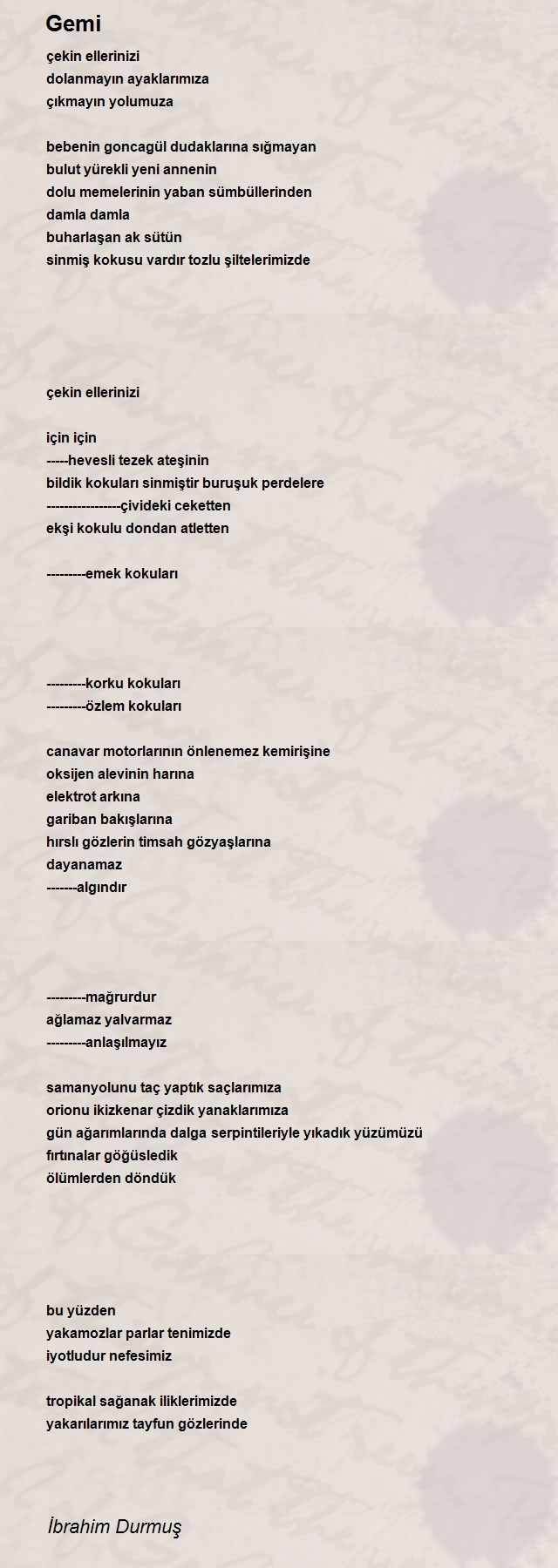 Gemi

çekin ellerinizi
dolanmayın ayaklarımıza
çıkmayın yolumuza

bebenin goncagül dudaklarına sığmayan
bulut yürekli yeni annenin
dolu memelerinin yaban sümbüllerinden
damla damla
buharlaşan ak sütün
sinmiş kokusu vardır tozlu şiltelerimizde

çekin ellerinizi

için için
-----hevesli tezek ateşinin
bildik kokuları sinmiştir buruşuk perdelere
-----------------çivideki ceketten
ekşi kokulu dondan atletten

---------emek kokuları

---------korku kokuları
---------özlem kokuları

canavar motorlarının önlenemez kemirişine
oksijen alevinin harına
elektrot arkına
gariban bakışlarına
hırslı gözlerin timsah gözyaşlarına
dayanamaz
-------algındır

---------mağrurdur
ağlamaz yalvarmaz
---------anlaşılmayız

samanyolunu taç yaptık saçlarımıza
orionu ikizkenar çizdik yanaklarımıza
gün ağarımlarında dalga serpintileriyle yıkadık yüzümüzü
fırtınalar göğüsledik
ölümlerden döndük

bu yüzden
yakamozlar parlar tenimizde
iyotludur nefesimiz

tropikal sağanak iliklerimizde
yakarılarımız tayfun gözlerinde

İbrahim Durmuş